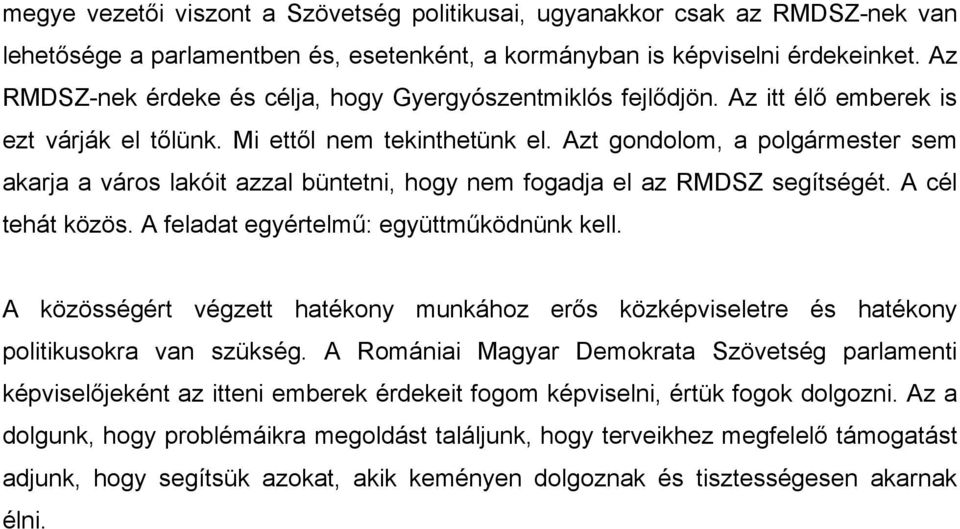 megye vezetői viszont a Szövetség politikusai, ugyanakkor csak az RMDSZ-nek van lehetősége a parlamentben és, esetenként, a kormányban is képviselni érdekeinket. Az RMDSZ-nek érdeke és célja, hogy Gyergyószentmiklós fejlődjön. Az itt élő emberek is ezt várják el tőlünk. Mi ettől nem tekinthetünk el. Azt gondolom, a polgármester sem akarja a város lakóit azzal büntetni, hogy nem fogadja el az RMDSZ segítségét. A cél tehát közös. A feladat egyértelmű: együttműködnünk kell.

A közösségért végzett hatékony munkához erős közképviseletre és hatékony politikusokra van szükség. A Romániai Magyar Demokrata Szövetség parlamenti képviselőjeként az itteni emberek érdekeit fogom képviselni, értük fogok dolgozni. Az a dolgunk, hogy problémáikra megoldást találjunk, hogy terveikhez megfelelő támogatást adjunk, hogy segítsük azokat, akik keményen dolgoznak és tisztességesen akarnak élni.